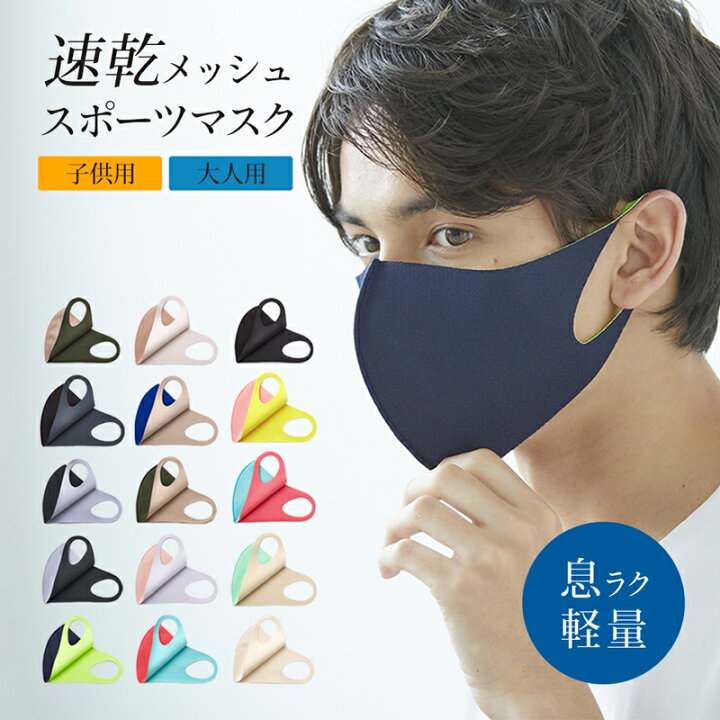 速乾メッシュ
スポーツマスク

子供用 大人用

息ラク
軽量